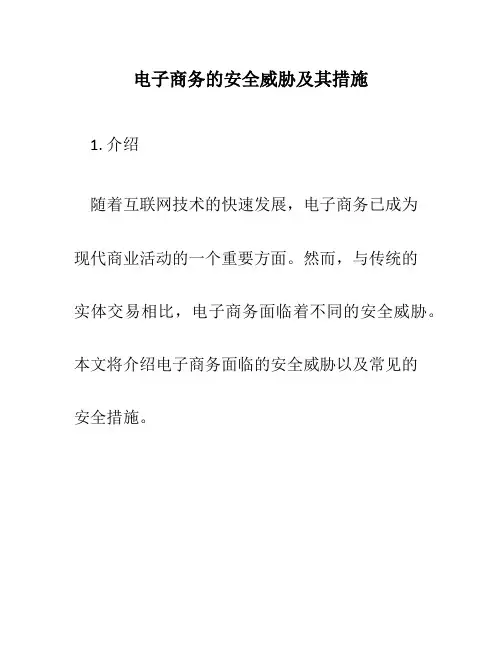 电子商务的安全威胁及其措施

1. 介绍

随着互联网技术的快速发展，电子商务已成为现代商业活动的一个重要方面。然而，与传统的实体交易相比，电子商务面临着不同的安全威胁。本文将介绍电子商务面临的安全威胁以及常见的安全措施。